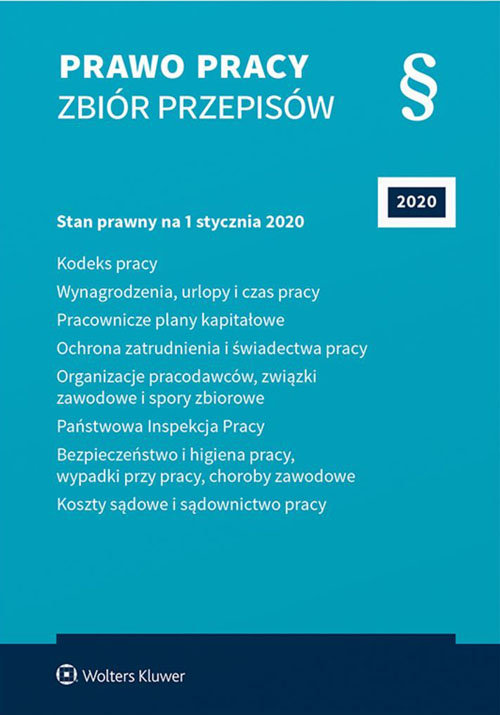 PRAWO PRACY
ZBIÓR PRZEPISÓW

§

2020

Stan prawny na 1 stycznia 2020

Kodeks pracy

Wynagrodzenia, urlopy i czas pracy

Pracownicze plany kapitałowe

Ochrona zatrudnienia i świadectwa pracy

Organizacje pracodawców, związki zawodowe i spory zbiorowe

Państwowa Inspekcja Pracy

Bezpieczeństwo i higiena pracy, wypadki przy pracy, choroby zawodowe

Koszty sądowe i sądownictwo pracy

Wolters Kluwer